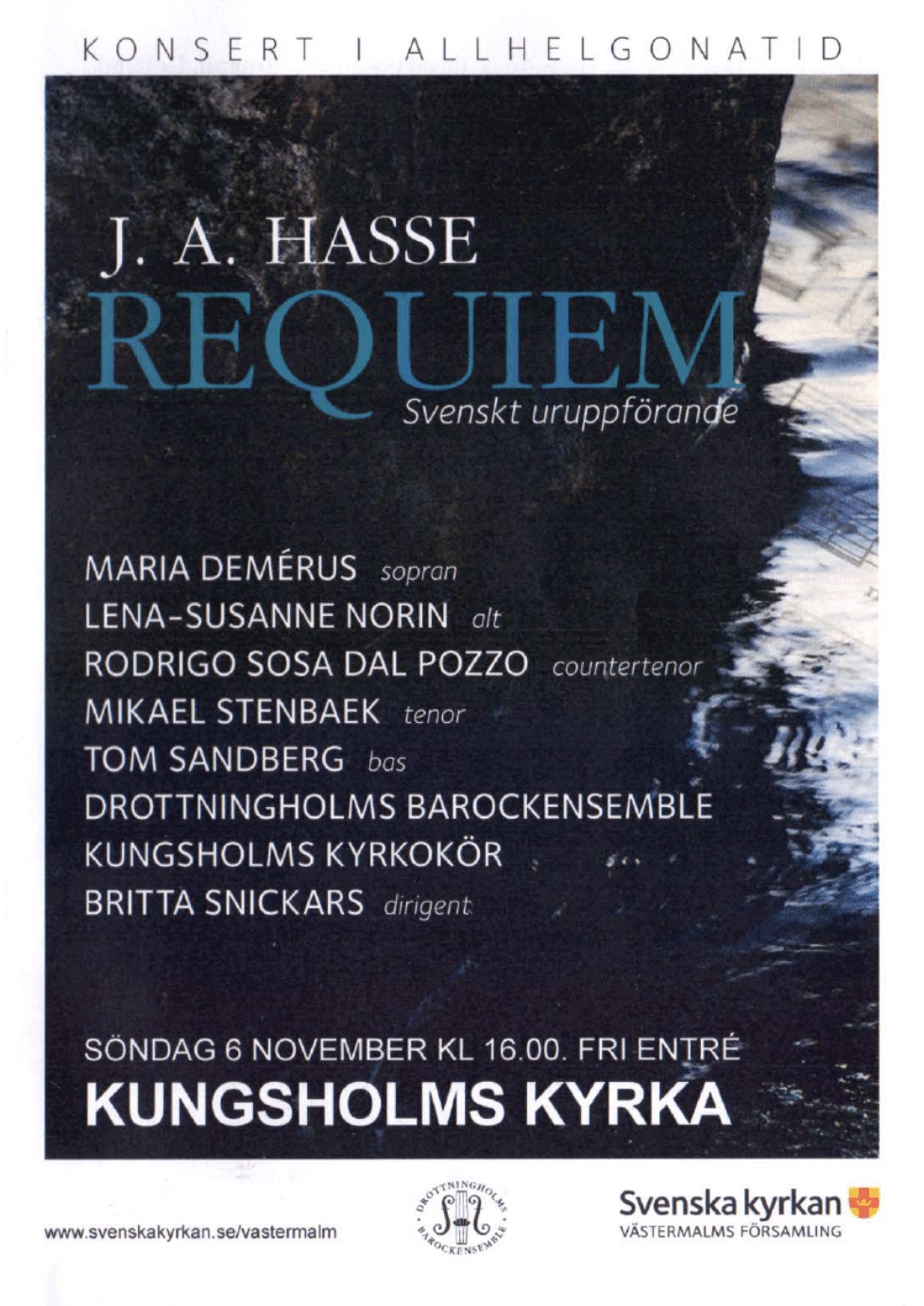 KONSERT I ALLHELGONATID

J. A. HASSE
REQUIEM
Svenskt uruppförande

MARIA DEMÉRUS sopran
LENA-SUSANNE NORIN alt
RODRIGO SOSA DAL POZZO countertenor
MIKAEL STENBAEK tenor
TOM SANDBERG bas
DROTTNINGHOLMS BAROCKENSEMBLE
KUNGSHOLMS KYRKOKÖR
BRITTA SNICKARS dirigent

SÖNDAG 6 NOVEMBER KL 16.00. FRI ENTRÉ
KUNGSHOLMS KYRKA

www.svenskakyrkan.se/vastermalm

DROTTNINGHOLMS BAROCKENSEMBLE

Svenska kyrkan
VÄSTERMALMS FÖRSAMLING